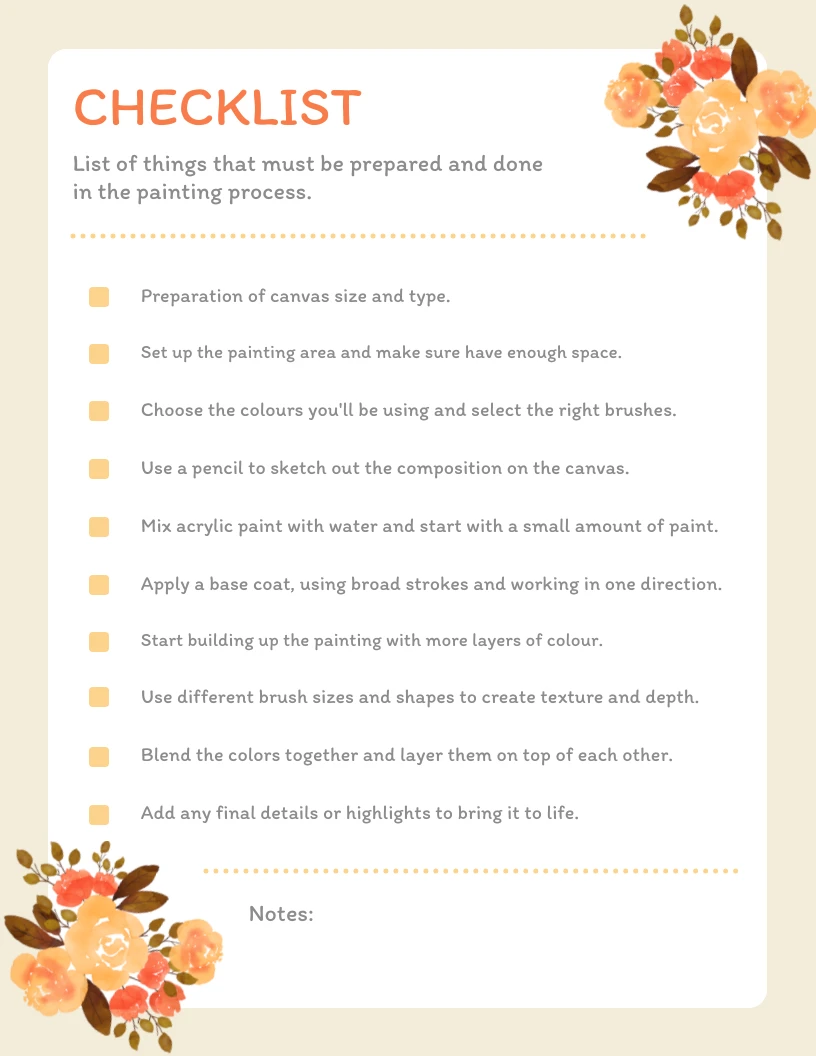 CHECKLIST

List of things that must be prepared and done in the painting process.

Preparation of canvas size and type.

Set up the painting area and make sure have enough space.

Choose the colours you'll be using and select the right brushes.

Use a pencil to sketch out the composition on the canvas.

Mix acrylic paint with water and start with a small amount of paint.

Apply a base coat, using broad strokes and working in one direction.

Start building up the painting with more layers of colour.

Use different brush sizes and shapes to create texture and depth.

Blend the colors together and layer them on top of each other.

Add any final details or highlights to bring it to life.

Notes: